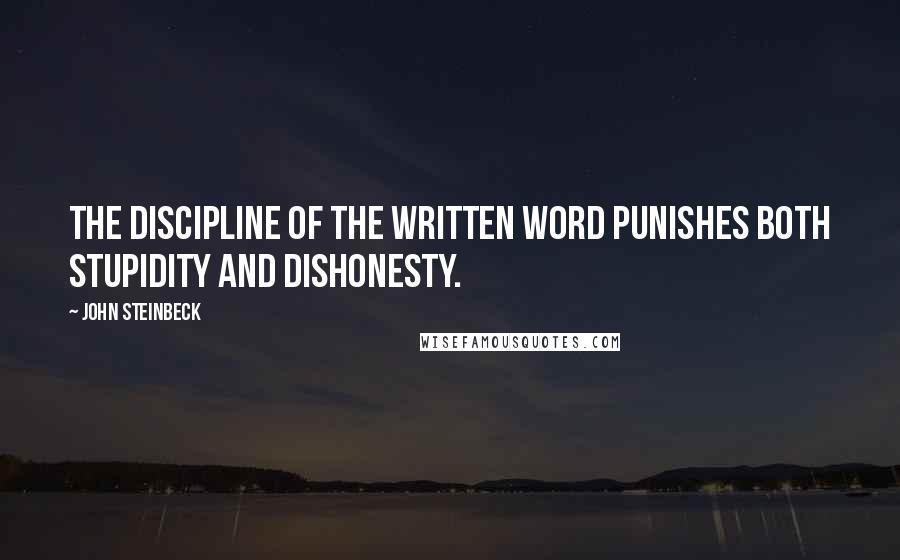 THE DISCIPLINE OF THE WRITTEN WORD PUNISHES BOTH STUPIDITY AND DISHONESTY.

~ JOHN STEINBECK

WISEFAMOUSQUOTES.COM